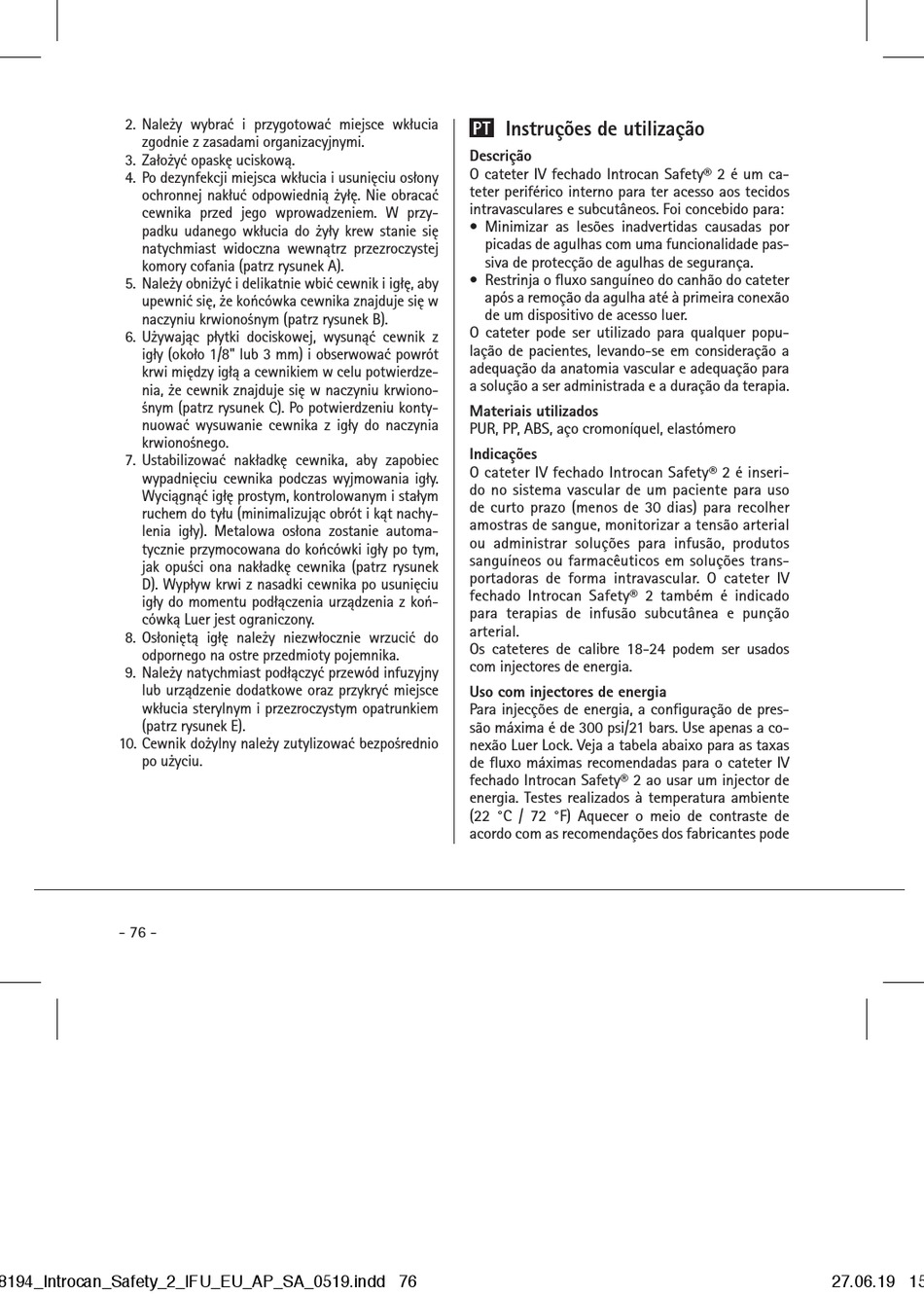 2. Należy wybrać i przygotować miejsce wkłucia zgodnie z zasadami organizacyjnymi.
3. Założyć opaskę uciskową.
4. Po dezynfekcji miejsca wkłucia i usunięciu osłony ochronnej nakłuć odpowiednią żyłę. Nie obracać cewnika przed jego wprowadzeniem. W przypadku udanego wkłucia do żyły krew stanie się natychmiast widoczna wewnątrz przezroczystej komory cofania (patrz rysunek A).
5. Należy obniżyć i delikatnie wbić cewnik i igłę, aby upewnić się, że końcówka cewnika znajduje się w naczyniu krwionośnym (patrz rysunek B).
6. Używając płytki dociskowej, wysunąć cewnik z igły (około 1/8" lub 3 mm) i obserwować powrót krwi między igłą a cewnikiem w celu potwierdzenia, że cewnik znajduje się w naczyniu krwionośnym (patrz rysunek C). Po potwierdzeniu kontynuować wysuwanie cewnika z igły do naczynia krwionośnego.
7. Ustabilizować nakładkę cewnika, aby zapobiec wypadnięciu cewnika podczas wyjmowania igły. Wyciągnąć igłę prostym, kontrolowanym i stałym ruchem do tyłu (minimalizując obrót i kąt nachylenia igły). Metalowa osłona zostanie automatycznie przymocowana do końcówki igły po tym, jak opuści ona nakładkę cewnika (patrz rysunek D). Wypływ krwi z nasadki cewnika po usunięciu igły do momentu podłączenia urządzenia z końcówką Luer jest ograniczony.
8. Osłoniętą igłę należy niezwłocznie wrzucić do odpornego na ostre przedmioty pojemnika.
9. Należy natychmiast podłączyć przewód infuzyjny lub urządzenie dodatkowe oraz przykryć miejsce wkłucia sterylnym i przezroczystym opatrunkiem (patrz rysunek E).
10. Cewnik dożylny należy zutylizować bezpośrednio po użyciu.

PT Instruções de utilização

Descrição
O cateter IV fechado Introcan Safety® 2 é um cateter periférico interno para ter acesso aos tecidos intravasculares e subcutâneos. Foi concebido para:
• Minimizar as lesões inadvertidas causadas por picadas de agulhas com uma funcionalidade passiva de protecção de agulhas de segurança.
• Restrinja o fluxo sanguíneo do canhão do cateter após a remoção da agulha até à primeira conexão de um dispositivo de acesso luer.
O cateter pode ser utilizado para qualquer população de pacientes, levando-se em consideração a adequação da anatomia vascular e adequação para a solução a ser administrada e a duração da terapia.

Materiais utilizados
PUR, PP, ABS, aço cromoníquel, elastómero

Indicações
O cateter IV fechado Introcan Safety® 2 é inserido no sistema vascular de um paciente para uso de curto prazo (menos de 30 dias) para recolher amostras de sangue, monitorizar a tensão arterial ou administrar soluções para infusão, produtos sanguíneos ou farmacêuticos em soluções transportadoras de forma intravascular. O cateter IV fechado Introcan Safety® 2 também é indicado para terapias de infusão subcutânea e punção arterial.
Os cateteres de calibre 18-24 podem ser usados com injectores de energia.

Uso com injectores de energia
Para injecções de energia, a configuração de pressão máxima é de 300 psi/21 bars. Use apenas a conexão Luer Lock. Veja a tabela abaixo para as taxas de fluxo máximas recomendadas para o cateter IV fechado Introcan Safety® 2 ao usar um injector de energia. Testes realizados à temperatura ambiente (22 °C / 72 °F) Aquecer o meio de contraste de acordo com as recomendações dos fabricantes pode

- 76 -

8194_Introcan_Safety_2_IFU_EU_AP_SA_0519.indd 76 27.06.19 15